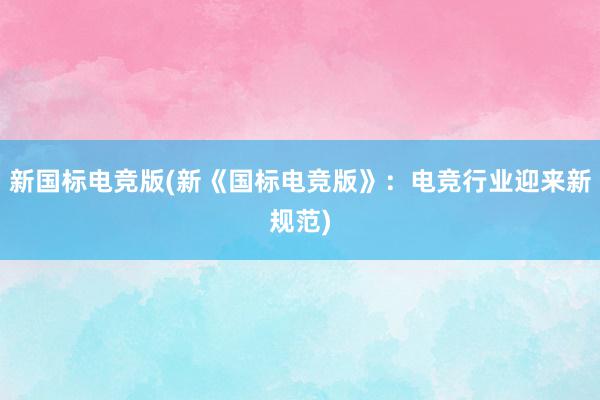 新国标电竞版(新《国标电竞版》：电竞行业迎来新规范)